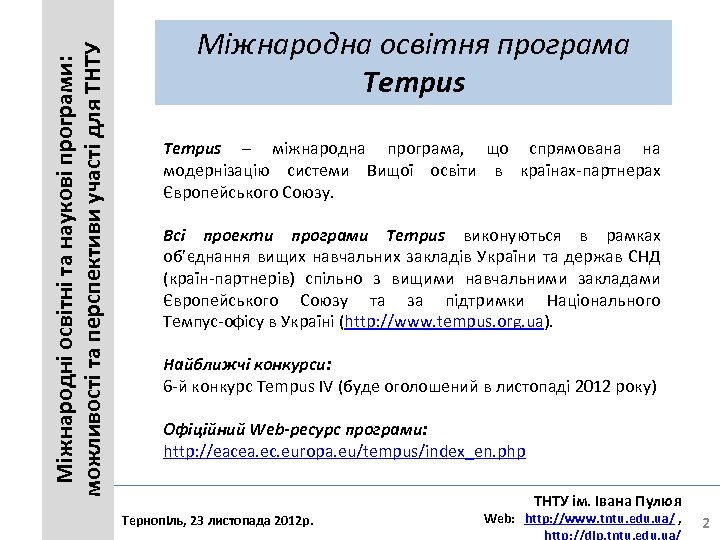 Міжнародні освітні та наукові програми: можливості та перспективи участі для ТНТУ

Міжнародна освітня програма
Tempus

Tempus – міжнародна програма, що спрямована на модернізацію системи Вищої освіти в країнах-партнерах Європейського Союзу.

Всі проекти програми Tempus виконуються в рамках об'єднання вищих навчальних закладів України та держав СНД (країн-партнерів) спільно з вищими навчальними закладами Європейського Союзу та за підтримки Національного Темпус-офісу в Україні (http://www.tempus.org.ua).

Найближчі конкурси:
6-й конкурс Tempus IV (буде оголошений в листопаді 2012 року)

Офіційний Web-ресурс програми:
http://eacea.ec.europa.eu/tempus/index_en.php

Тернопіль, 23 листопада 2012р.

ТНТУ ім. Івана Пулюя
Web: http://www.tntu.edu.ua/ ,
http://dlp.tntu.edu.ua/

2